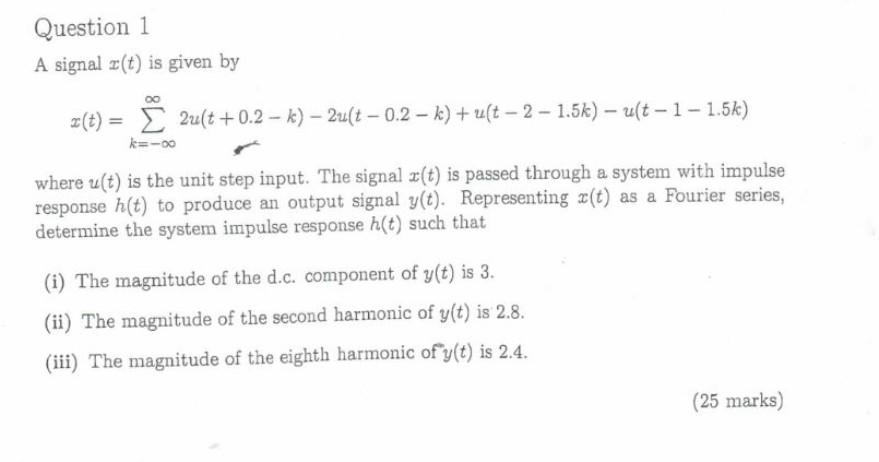 Question 1

A signal $x(t)$ is given by

$$x(t) = \sum_{k=-\infty}^{\infty} 2u(t+0.2-k) - 2u(t-0.2-k) + u(t-2-1.5k) - u(t-1-1.5k)$$

where $u(t)$ is the unit step input. The signal $x(t)$ is passed through a system with impulse response $h(t)$ to produce an output signal $y(t)$. Representing $x(t)$ as a Fourier series, determine the system impulse response $h(t)$ such that

(i) The magnitude of the d.c. component of $y(t)$ is 3.

(ii) The magnitude of the second harmonic of $y(t)$ is 2.8.

(iii) The magnitude of the eighth harmonic of $y(t)$ is 2.4.

(25 marks)